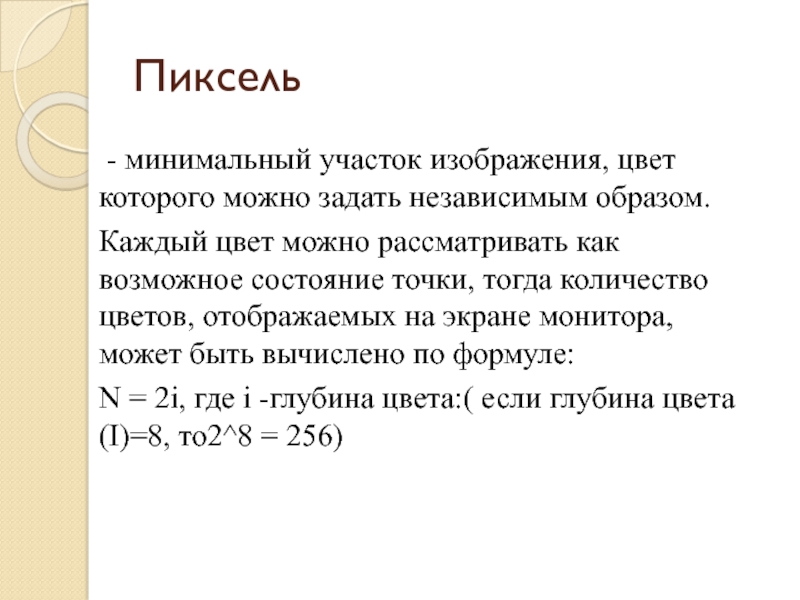 Пиксель

- минимальный участок изображения, цвет которого можно задать независимым образом.

Каждый цвет можно рассматривать как возможное состояние точки, тогда количество цветов, отображаемых на экране монитора, может быть вычислено по формуле:

N = 2i, где i -глубина цвета:( если глубина цвета (I)=8, то2^8 = 256)